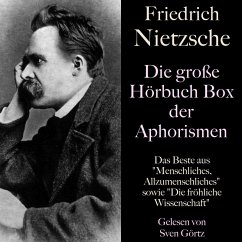 Friedrich Nietzsche

Die große Hörbuch Box der Aphorismen

Das Beste aus "Menschliches, Allzumenschliches" sowie "Die fröhliche Wissenschaft"

Gelesen von Sven Görtz